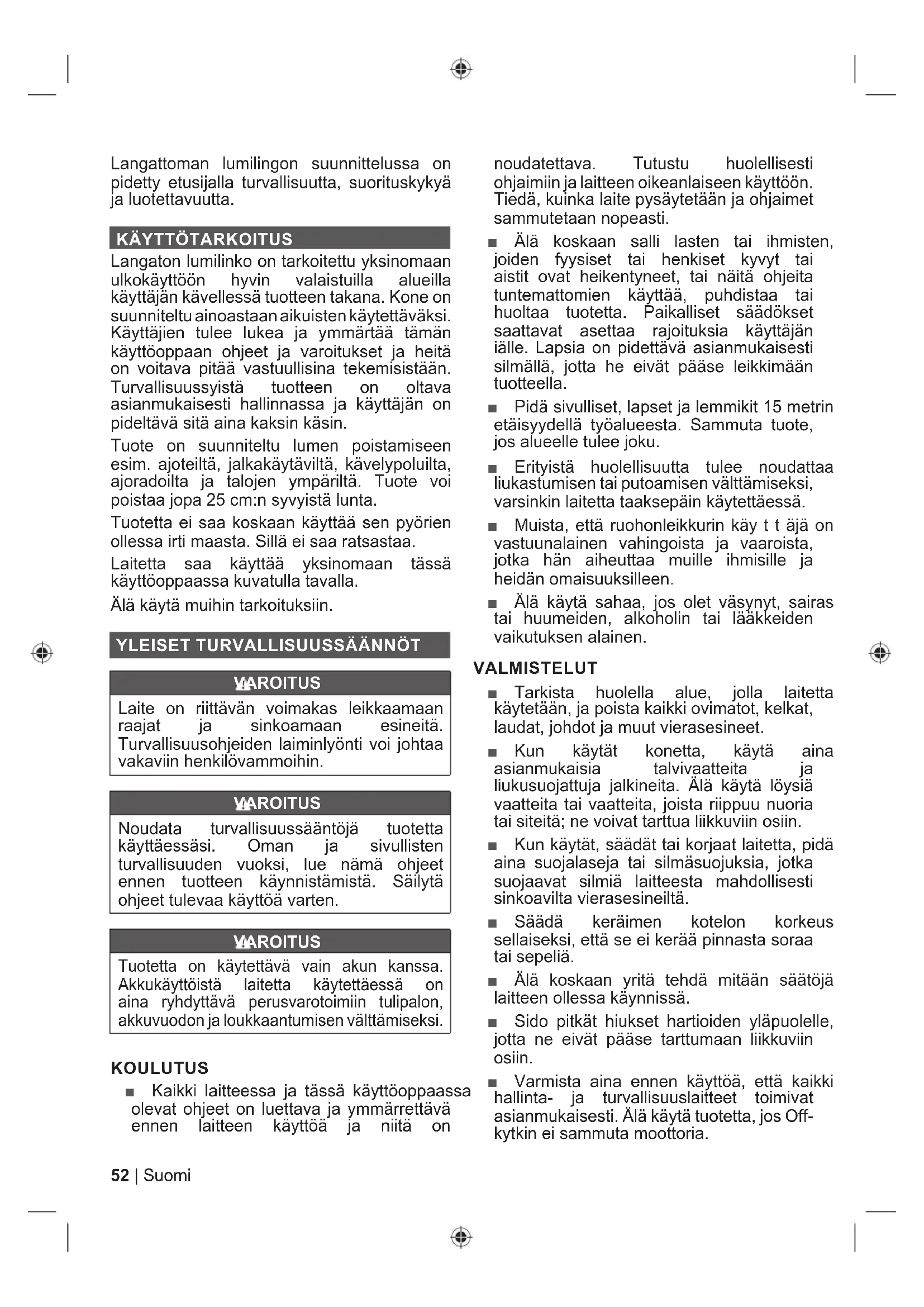 Langattoman lumilingon suunnittelussa on pidetty etusijalla turvallisuutta, suorituskykyä ja luotettavuutta.

KÄYTTÖTARKOITUS

Langaton lumilinko on tarkoitettu yksinomaan ulkokäyttöön hyvin valaistuilla alueilla käyttäjän kävellessä tuotteen takana. Kone on suunniteltu ainoastaan aikuisten käytettäväksi. Käyttäjien tulee lukea ja ymmärtää tämän käyttöoppaan ohjeet ja varoitukset ja heitä on voitava pitää vastuullisina tekemisistään. Turvallisuussyistä tuotteen on oltava asianmukaisesti hallinnassa ja käyttäjän on pideltävä sitä aina kaksin käsin.

Tuote on suunniteltu lumen poistamiseen esim. ajoteiltä, jalkakäytäviltä, kävelypoluilta, ajoradoilta ja talojen ympäriltä. Tuote voi poistaa jopa 25 cm:n syvyistä lunta.

Tuotetta ei saa koskaan käyttää sen pyörien ollessa irti maasta. Sillä ei saa ratsastaa.

Laitetta saa käyttää yksinomaan tässä käyttöoppaassa kuvatulla tavalla.

Älä käytä muihin tarkoituksiin.

YLEISET TURVALLISUUSSÄÄNNÖT

VAROITUS

Laite on riittävän voimakas leikkaamaan raajat ja sinkoamaan esineitä. Turvallisuusohjeiden laiminlyönti voi johtaa vakaviin henkilövammoihin.

VAROITUS

Noudata turvallisuussääntöjä tuotetta käyttäessäsi. Oman ja sivullisten turvallisuuden vuoksi, lue nämä ohjeet ennen tuotteen käynnistämistä. Säilytä ohjeet tulevaa käyttöä varten.

VAROITUS

Tuotetta on käytettävä vain akun kanssa. Akkukäyttöistä laitetta käytettäessä on aina ryhdyttävä perusvarotoimiin tulipalon, akkuvuodon ja loukkaantumisen välttämiseksi.

KOULUTUS

■ Kaikki laitteessa ja tässä käyttöoppaassa olevat ohjeet on luettava ja ymmärrettävä ennen laitteen käyttöä ja niitä on noudatettava. Tutustu huolellisesti ohjaimiin ja laitteen oikeanlaiseen käyttöön. Tiedä, kuinka laite pysäytetään ja ohjaimet sammutetaan nopeasti.

■ Älä koskaan salli lasten tai ihmisten, joiden fyysiset tai henkiset kyvyt tai aistit ovat heikentyneet, tai näitä ohjeita tuntemattomien käyttää, puhdistaa tai huoltaa tuotetta. Paikalliset säädökset saattavat asettaa rajoituksia käyttäjän iälle. Lapsia on pidettävä asianmukaisesti silmällä, jotta he eivät pääse leikkimään tuotteella.

■ Pidä sivulliset, lapset ja lemmikit 15 metrin etäisyydellä työalueesta. Sammuta tuote, jos alueelle tulee joku.

■ Erityistä huolellisuutta tulee noudattaa liukastumisen tai putoamisen välttämiseksi, varsinkin laitetta taaksepäin käytettäessä.

■ Muista, että ruohonleikkurin käy t t äjä on vastuunalainen vahingoista ja vaaroista, jotka hän aiheuttaa muille ihmisille ja heidän omaisuuksilleen.

■ Älä käytä sahaa, jos olet väsynyt, sairas tai huumeiden, alkoholin tai lääkkeiden vaikutuksen alainen.

VALMISTELUT

■ Tarkista huolella alue, jolla laitetta käytetään, ja poista kaikki ovimatot, kelkat, laudat, johdot ja muut vierasesineet.

■ Kun käytät konetta, käytä aina asianmukaisia talvivaatteita ja liukusuojattuja jalkineita. Älä käytä löysiä vaatteita tai vaatteita, joista riippuu nuoria tai siteitä; ne voivat tarttua liikkuviin osiin.

■ Kun käytät, säädät tai korjaat laitetta, pidä aina suojalaseja tai silmäsuojuksia, jotka suojaavat silmiä laitteesta mahdollisesti sinkoavilta vierasesineiltä.

■ Säädä keräimen kotelon korkeus sellaiseksi, että se ei kerää pinnasta soraa tai sepeliä.

■ Älä koskaan yritä tehdä mitään säätöjä laitteen ollessa käynnissä.

■ Sido pitkät hiukset hartioiden yläpuolelle, jotta ne eivät pääse tarttumaan liikkuviin osiin.

■ Varmista aina ennen käyttöä, että kaikki hallinta- ja turvallisuuslaitteet toimivat asianmukaisesti. Älä käytä tuotetta, jos Off-kytkin ei sammuta moottoria.

52 | Suomi